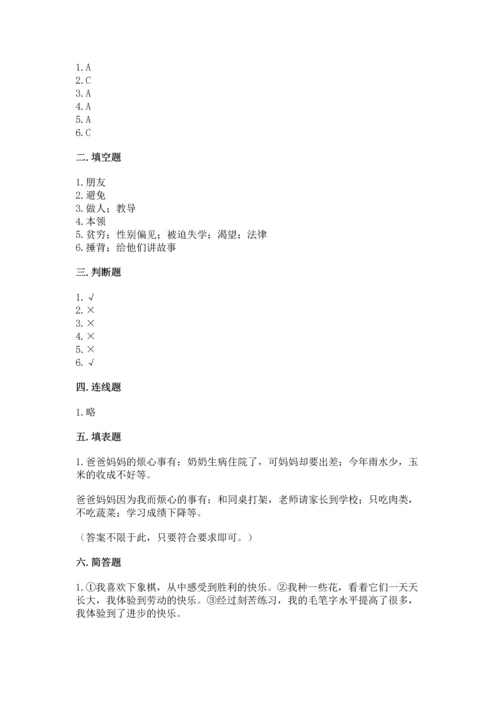 1. A
2. C
3. A
4. A
5. A
6. C

二. 填空题

1. 朋友
2. 避免
3. 做人；教导
4. 本领
5. 贫穷；性别偏见；被迫失学；渴望；法律
6. 捶背；给他们讲故事

三. 判断题

1. √
2. ×
3. ×
4. ×
5. ×
6. √

四. 连线题

1. 略

五. 填表题

1. 爸爸妈妈的烦心事有：奶奶生病住院了，可妈妈却要出差；今年雨水少，玉米的收成不好等。

爸爸妈妈因为我而烦心的事有：和同桌打架，老师请家长到学校；只吃肉类，不吃蔬菜；学习成绩下降等。

（答案不限于此，只要符合要求即可。）

六. 简答题

1. ①我喜欢下象棋，从中感受到胜利的快乐。②我种一些花，看着它们一天天长大，我体验到劳动的快乐。③经过刻苦练习，我的毛笔字水平提高了很多，我体验到了进步的快乐。